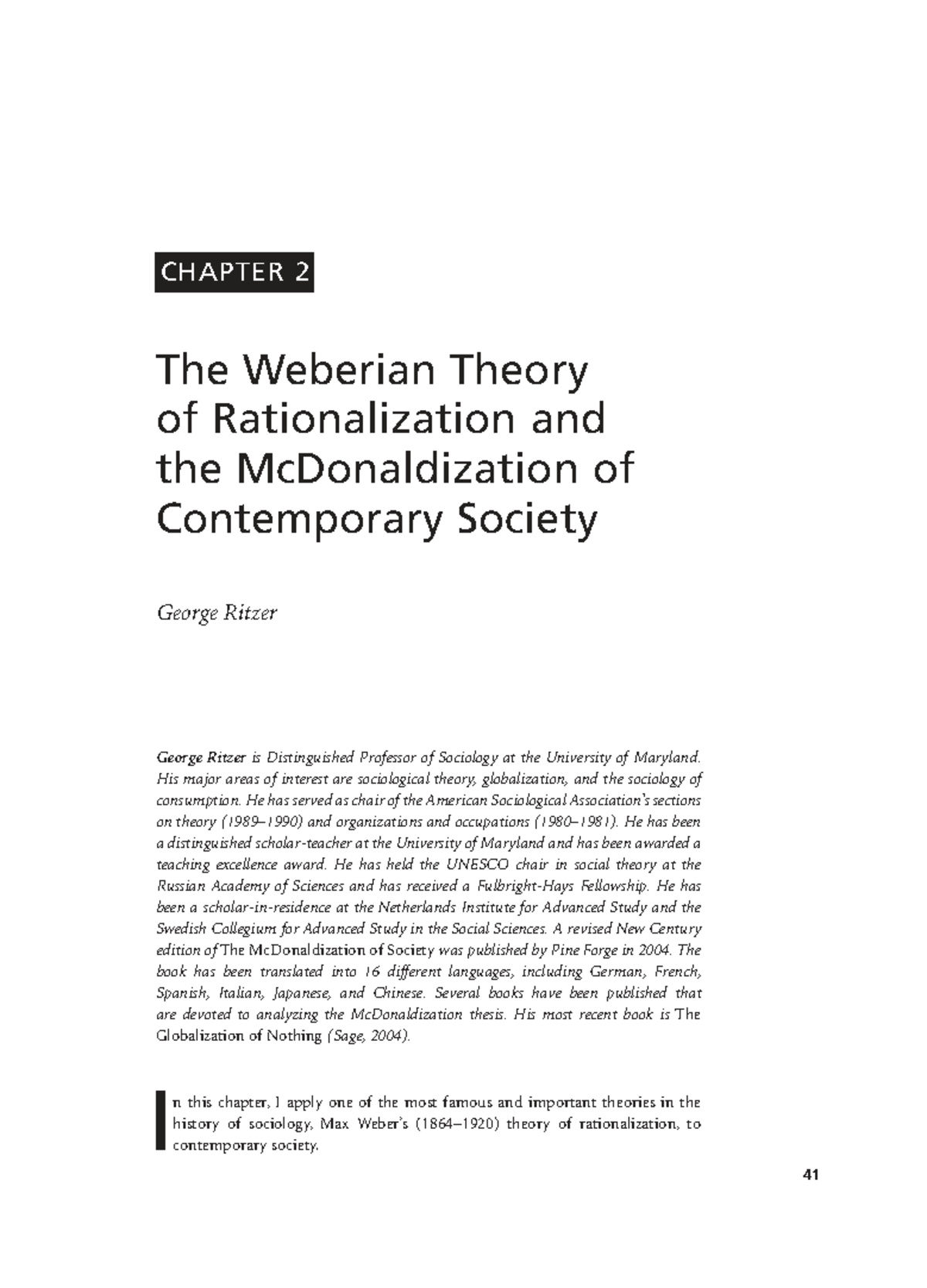 CHAPTER 2

The Weberian Theory of Rationalization and the McDonaldization of Contemporary Society

George Ritzer

George Ritzer is Distinguished Professor of Sociology at the University of Maryland. His major areas of interest are sociological theory, globalization, and the sociology of consumption. He has served as chair of the American Sociological Association's sections on theory (1989–1990) and organizations and occupations (1980–1981). He has been a distinguished scholar-teacher at the University of Maryland and has been awarded a teaching excellence award. He has held the UNESCO chair in social theory at the Russian Academy of Sciences and has received a Fulbright-Hays Fellowship. He has been a scholar-in-residence at the Netherlands Institute for Advanced Study and the Swedish Collegium for Advanced Study in the Social Sciences. A revised New Century edition of The McDonaldization of Society was published by Pine Forge in 2004. The book has been translated into 16 different languages, including German, French, Spanish, Italian, Japanese, and Chinese. Several books have been published that are devoted to analyzing the McDonaldization thesis. His most recent book is The Globalization of Nothing (Sage, 2004).

In this chapter, I apply one of the most famous and important theories in the history of sociology, Max Weber's (1864–1920) theory of rationalization, to contemporary society.

41